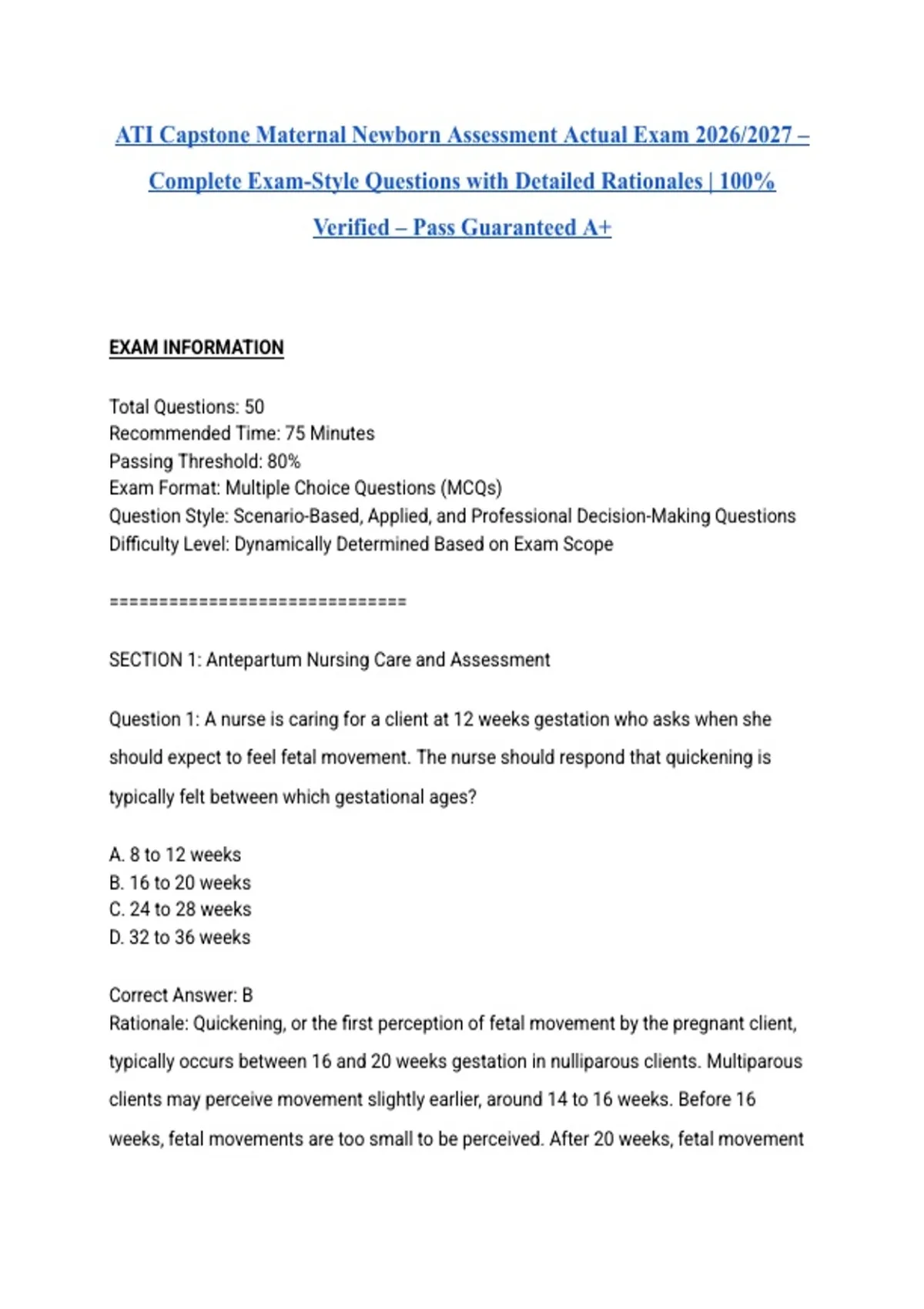 ATI Capstone Maternal Newborn Assessment Actual Exam 2026/2027 – Complete Exam-Style Questions with Detailed Rationales | 100% Verified – Pass Guaranteed A+

EXAM INFORMATION

Total Questions: 50
Recommended Time: 75 Minutes
Passing Threshold: 80%
Exam Format: Multiple Choice Questions (MCQs)
Question Style: Scenario-Based, Applied, and Professional Decision-Making Questions
Difficulty Level: Dynamically Determined Based on Exam Scope

================================

SECTION 1: Antepartum Nursing Care and Assessment

Question 1: A nurse is caring for a client at 12 weeks gestation who asks when she should expect to feel fetal movement. The nurse should respond that quickening is typically felt between which gestational ages?

A. 8 to 12 weeks
B. 16 to 20 weeks
C. 24 to 28 weeks
D. 32 to 36 weeks

Correct Answer: B
Rationale: Quickening, or the first perception of fetal movement by the pregnant client, typically occurs between 16 and 20 weeks gestation in nulliparous clients. Multiparous clients may perceive movement slightly earlier, around 14 to 16 weeks. Before 16 weeks, fetal movements are too small to be perceived. After 20 weeks, fetal movement